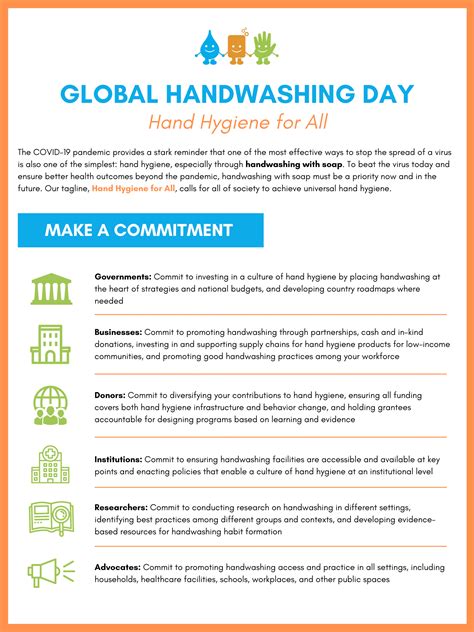 GLOBAL HANDWASHING DAY

Hand Hygiene for All

The COVID-19 pandemic provides a stark reminder that one of the most effective ways to stop the spread of a virus is also one of the simplest: hand hygiene, especially through handwashing with soap. To beat the virus today and ensure better health outcomes beyond the pandemic, handwashing with soap must be a priority now and in the future. Our tagline, Hand Hygiene for All, calls for all of society to achieve universal hand hygiene.

MAKE A COMMITMENT

Governments: Commit to investing in a culture of hand hygiene by placing handwashing at the heart of strategies and national budgets, and developing country roadmaps where needed

Businesses: Commit to promoting handwashing through partnerships, cash and in-kind donations, investing in and supporting supply chains for hand hygiene products for low-income communities, and promoting good handwashing practices among your workforce

Donors: Commit to diversifying your contributions to hand hygiene, ensuring all funding covers both hand hygiene infrastructure and behavior change, and holding grantees accountable for designing programs based on learning and evidence

Institutions: Commit to ensuring handwashing facilities are accessible and available at key points and enacting policies that enable a culture of hand hygiene at an institutional level

Researchers: Commit to conducting research on handwashing in different settings, identifying best practices among different groups and contexts, and developing evidence-based resources for handwashing habit formation

Advocates: Commit to promoting handwashing access and practice in all settings, including households, healthcare facilities, schools, workplaces, and other public spaces